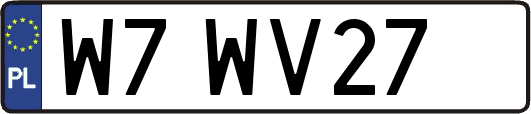 PL

W7 WV27